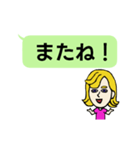 またね！